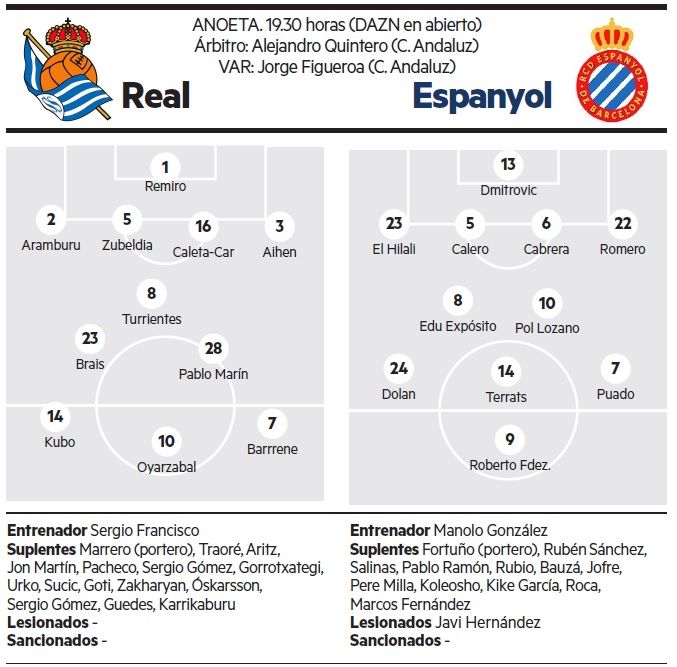 ANOETA. 19.30 horas (DAZN en abierto)
Árbitro: Alejandro Quintero (C. Andaluz)
VAR: Jorge Figueroa (C. Andaluz)

Real

Espanyol

RCD ESPANYOL DE BARCELONA

1
Remiro

2
Aramburu

5
Zubeldia

16
Caleta-Car

3
Aihen

8
Turrientes

23
Brais

28
Pablo Marín

14
Kubo

10
Oyarzabal

7
Barrrene

13
Dmitrovic

23
El Hilali

5
Calero

6
Cabrera

22
Romero

8
Edu Expósito

10
Pol Lozano

24
Dolan

14
Terrats

7
Puado

9
Roberto Fdez.

**Entrenador** Sergio Francisco
**Suplentes** Marrero (portero), Traoré, Aritz, Jon Martín, Pacheco, Sergio Gómez, Gorrotxategi, Urko, Sucic, Goti, Zakharyan, Óskarsson, Sergio Gómez, Guedes, Karrikaburu
**Lesionados** -
**Sancionados** -

**Entrenador** Manolo González
**Suplentes** Fortuño (portero), Rubén Sánchez, Salinas, Pablo Ramón, Rubio, Bauzá, Jofre, Pere Milla, Koleosho, Kike García, Roca, Marcos Fernández
**Lesionados** Javi Hernández
**Sancionados** -